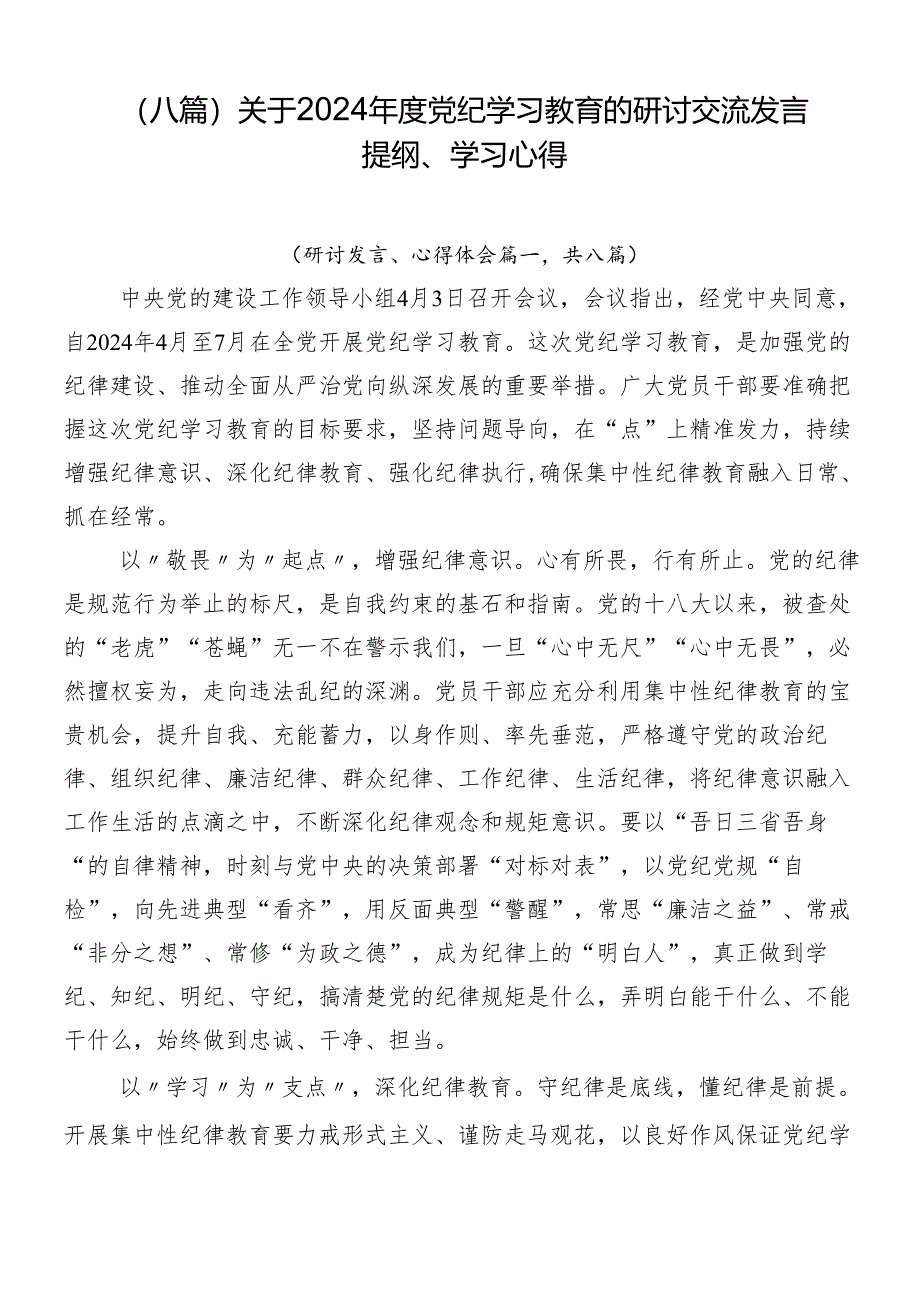 （八篇）关于2024年度党纪学习教育的研讨交流发言提纲、学习心得

（研讨发言、心得体会篇一，共八篇）

中央党的建设工作领导小组4月3日召开会议，会议指出，经党中央同意，自2024年4月至7月在全党开展党纪学习教育。这次党纪学习教育，是加强党的纪律建设、推动全面从严治党向纵深发展的重要举措。广大党员干部要准确把握这次党纪学习教育的目标要求，坚持问题导向，在“点”上精准发力，持续增强纪律意识、深化纪律教育、强化纪律执行，确保集中性纪律教育融入日常、抓在经常。

以〃敬畏〃为〃起点〃，增强纪律意识。心有所畏，行有所止。党的纪律是规范行为举止的标尺，是自我约束的基石和指南。党的十八大以来，被查处的“老虎”“苍蝇”无一不在警示我们，一旦“心中无尺”“心中无畏”，必然擅权妄为，走向违法乱纪的深渊。党员干部应充分利用集中性纪律教育的宝贵机会，提升自我、充能蓄力，以身作则、率先垂范，严格遵守党的政治纪律、组织纪律、廉洁纪律、群众纪律、工作纪律、生活纪律，将纪律意识融入工作生活的点滴之中，不断深化纪律观念和规矩意识。要以“吾日三省吾身“的自律精神，时刻与党中央的决策部署“对标对表”，以党纪党规“自检”，向先进典型“看齐”，用反面典型“警醒”，常思“廉洁之益”、常戒“非分之想”、常修“为政之德”，成为纪律上的“明白人”，真正做到学纪、知纪、明纪、守纪，搞清楚党的纪律规矩是什么，弄明白能干什么、不能干什么，始终做到忠诚、干净、担当。

以〃学习〃为〃支点〃，深化纪律教育。守纪律是底线，懂纪律是前提。开展集中性纪律教育要力戒形式主义、谨防走马观花，以良好作风保证党纪学